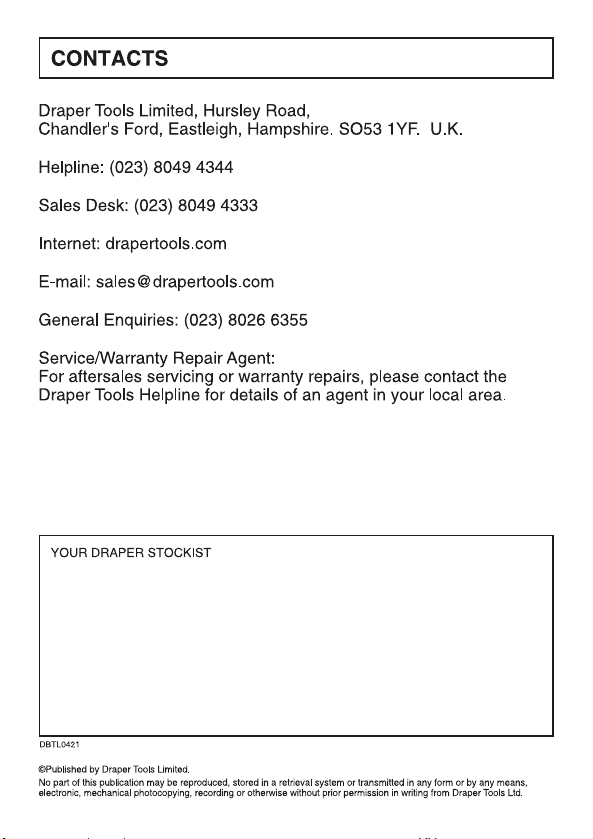 CONTACTS

Draper Tools Limited, Hursley Road, Chandler's Ford, Eastleigh, Hampshire. SO53 1YF. U.K.

Helpline: (023) 8049 4344

Sales Desk: (023) 8049 4333

Internet: drapertools.com

E-mail: sales@drapertools.com

General Enquiries: (023) 8026 6355

Service/Warranty Repair Agent:
For aftersales servicing or warranty repairs, please contact the Draper Tools Helpline for details of an agent in your local area.

YOUR DRAPER STOCKIST

DBTL0421

©Published by Draper Tools Limited.
No part of this publication may be reproduced, stored in a retrieval system or transmitted in any form or by any means, electronic, mechanical photocopying, recording or otherwise without prior permission in writing from Draper Tools Ltd.